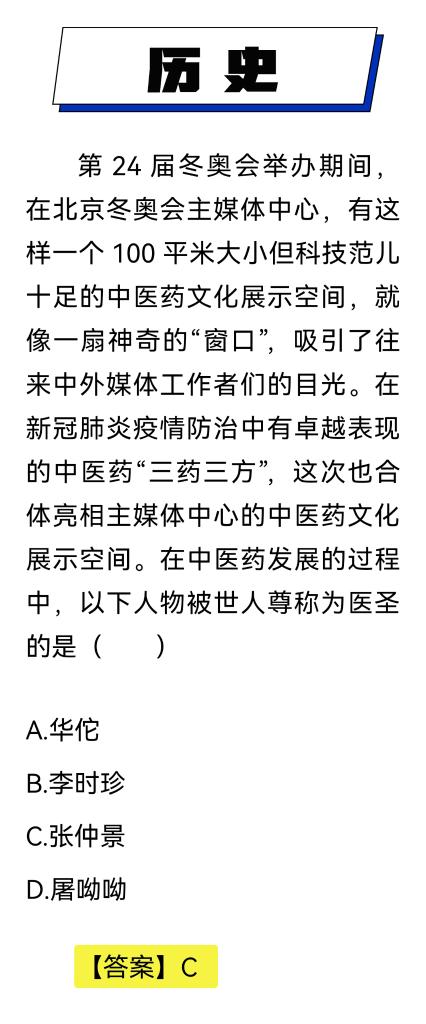 历史

第24届冬奥会举办期间，在北京冬奥会主媒体中心，有这样一个100平米大小但科技范儿十足的中医药文化展示空间，就像一扇神奇的“窗口”，吸引了往来中外媒体工作者们的目光。在新冠肺炎疫情防治中有卓越表现的中医药“三药三方”，这次也合体亮相主媒体中心的中医药文化展示空间。在中医药发展的过程中，以下人物被世人尊称为医圣的是（ ）

A.华佗

B.李时珍

C.张仲景

D.屠呦呦

【答案】C